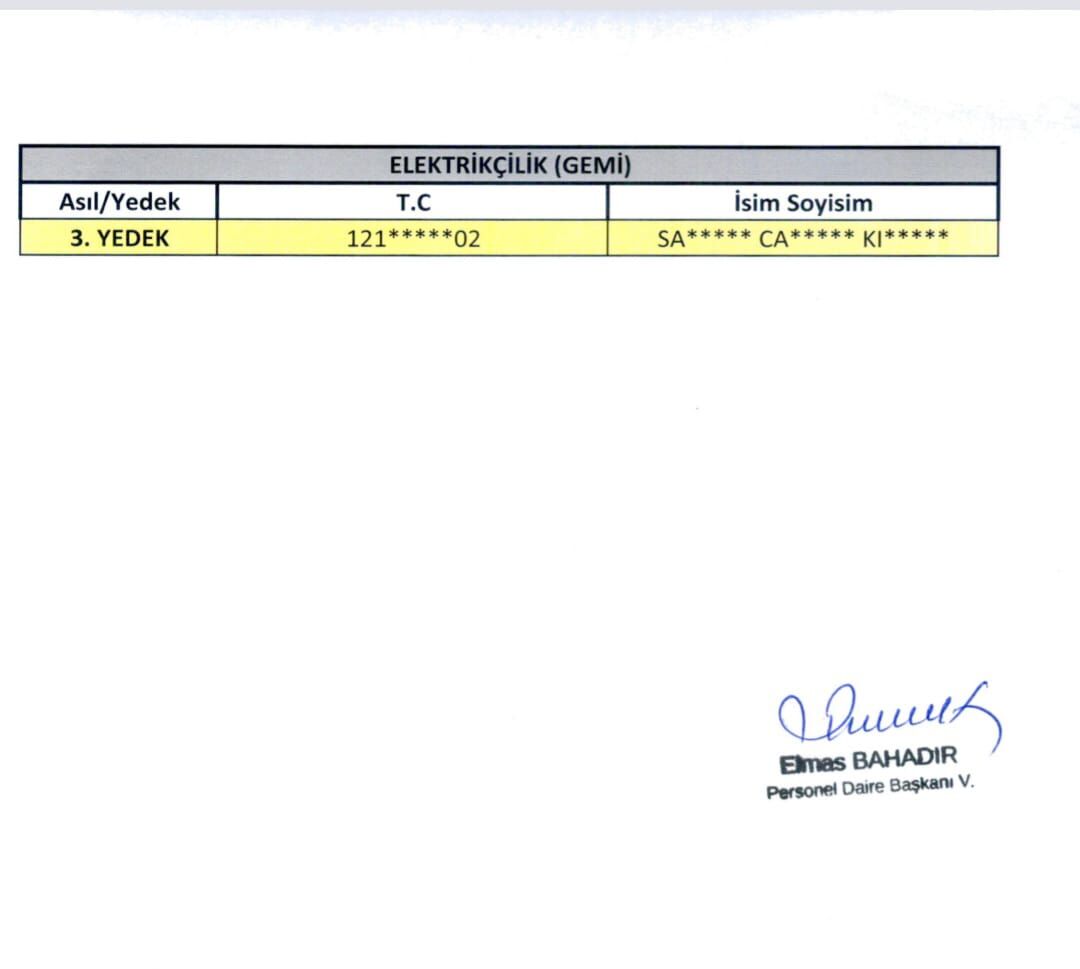 | ELEKTRİKÇİLİK (GEMİ) | | |
|---|---|---|
| Asıl/Yedek | T.C | İsim Soyisim |
| 3. YEDEK | 121*****02 | SA***** CA***** KI***** |

Elmas BAHADIR
Personel Daire Başkanı V.